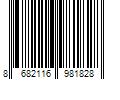 8 682116 981828